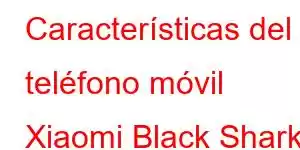 Características del teléfono móvil Xiaomi Black Shark